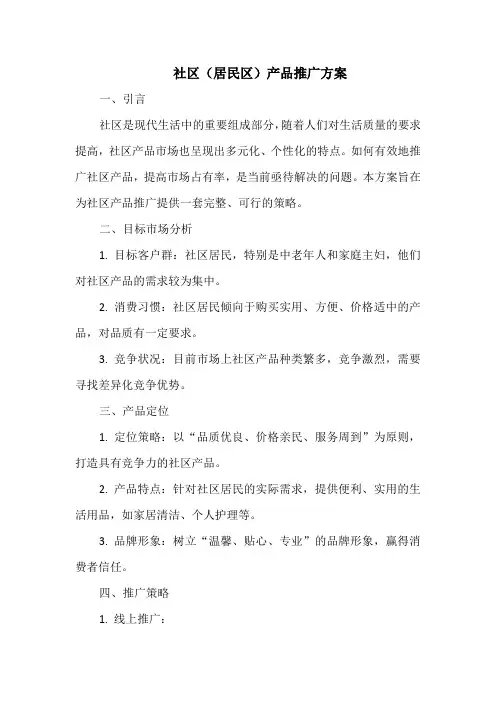 社区（居民区）产品推广方案

一、引言

社区是现代生活中的重要组成部分，随着人们对生活质量的要求提高，社区产品市场也呈现出多元化、个性化的特点。如何有效地推广社区产品，提高市场占有率，是当前亟待解决的问题。本方案旨在为社区产品推广提供一套完整、可行的策略。

二、目标市场分析

1. 目标客户群：社区居民，特别是中老年人和家庭主妇，他们对社区产品的需求较为集中。

2. 消费习惯：社区居民倾向于购买实用、方便、价格适中的产品，对品质有一定要求。

3. 竞争状况：目前市场上社区产品种类繁多，竞争激烈，需要寻找差异化竞争优势。

三、产品定位

1. 定位策略：以“品质优良、价格亲民、服务周到”为原则，打造具有竞争力的社区产品。

2. 产品特点：针对社区居民的实际需求，提供便利、实用的生活用品，如家居清洁、个人护理等。

3. 品牌形象：树立“温馨、贴心、专业”的品牌形象，赢得消费者信任。

四、推广策略

1. 线上推广：